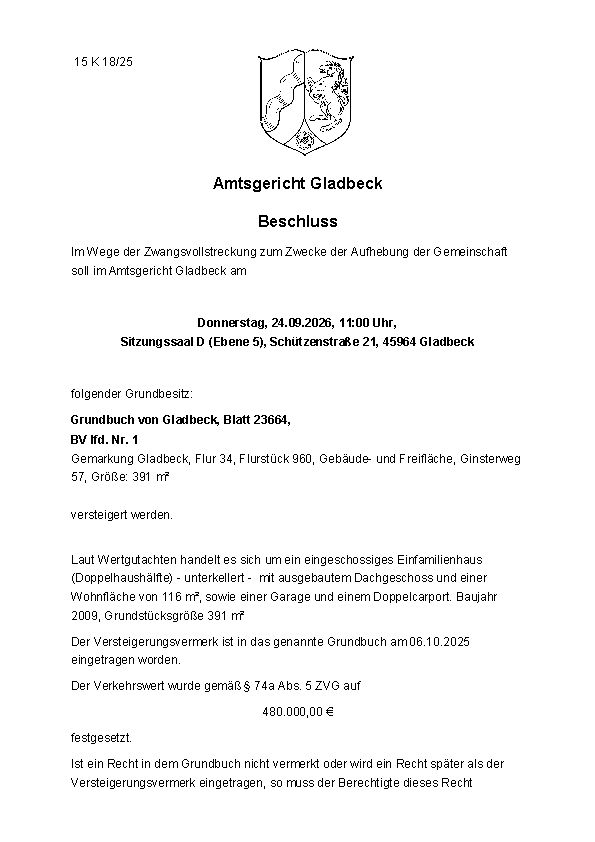 15 K 18/25

Amtsgericht Gladbeck

Beschluss

Im Wege der Zwangsvollstreckung zum Zwecke der Aufhebung der Gemeinschaft soll im Amtsgericht Gladbeck am

Donnerstag, 24.09.2026, 11:00 Uhr,
Sitzungssaal D (Ebene 5), Schützenstraße 21, 45964 Gladbeck

folgender Grundbesitz:

Grundbuch von Gladbeck, Blatt 23664,
BV lfd. Nr. 1
Gemarkung Gladbeck, Flur 34, Flurstück 960, Gebäude- und Freifläche, Ginsterweg 57, Größe: 391 m²

versteigert werden.

Laut Wertgutachten handelt es sich um ein eingeschossiges Einfamilienhaus (Doppelhaushälfte) - unterkellert - mit ausgebautem Dachgeschoss und einer Wohnfläche von 116 m², sowie einer Garage und einem Doppelcarport. Baujahr 2009, Grundstücksgröße 391 m²

Der Versteigerungsvermerk ist in das genannte Grundbuch am 06.10.2025 eingetragen worden.

Der Verkehrswert wurde gemäß § 74a Abs. 5 ZVG auf

480.000,00 €

festgesetzt.

Ist ein Recht in dem Grundbuch nicht vermerkt oder wird ein Recht später als der Versteigerungsvermerk eingetragen, so muss der Berechtigte dieses Recht